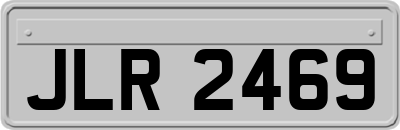 JLR 2469